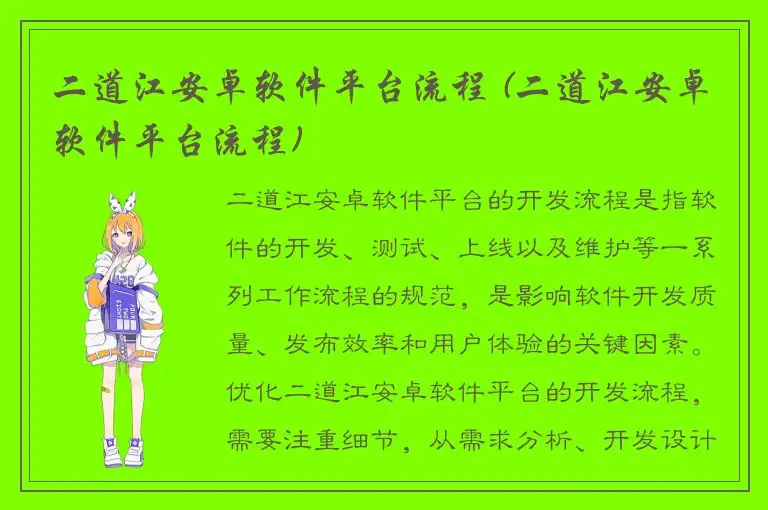 二道江安卓软件平台流程（二道江安卓软件平台流程）

二道江安卓软件平台的开发流程是指软件的开发、测试、上线以及维护等一系列工作流程的规范，是影响软件开发质量、发布效率和用户体验的关键因素。优化二道江安卓软件平台的开发流程，需要注重细节，从需求分析、开发设计